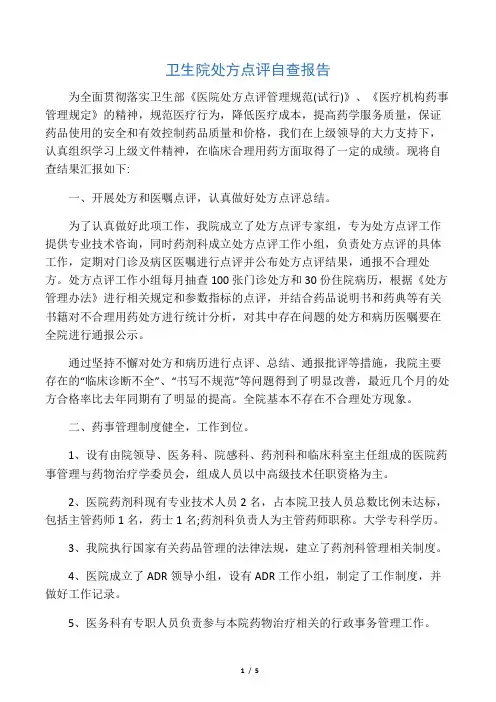 卫生院处方点评自查报告

为全面贯彻落实卫生部《医院处方点评管理规范(试行)》、《医疗机构药事管理规定》的精神，规范医疗行为，降低医疗成本，提高药学服务质量，保证药品使用的安全和有效控制药品质量和价格，我们在上级领导的大力支持下，认真组织学习上级文件精神，在临床合理用药方面取得了一定的成绩。现将自查结果汇报如下:

一、开展处方和医嘱点评，认真做好处方点评总结。

为了认真做好此项工作，我院成立了处方点评专家组，专为处方点评工作提供专业技术咨询，同时药剂科成立处方点评工作小组，负责处方点评的具体工作，定期对门诊及病区医嘱进行点评并公布处方点评结果，通报不合理处方。处方点评工作小组每月抽查100张门诊处方和30份住院病历，根据《处方管理办法》进行相关规定和参数指标的点评，并结合药品说明书和药典等有关书籍对不合理用药处方进行统计分析，对其中存在问题的处方和病历医嘱要在全院进行通报公示。

通过坚持不懈对处方和病历进行点评、总结、通报批评等措施，我院主要存在的“临床诊断不全”、“书写不规范”等问题得到了明显改善，最近几个月的处方合格率比去年同期有了明显的提高。全院基本不存在不合理处方现象。

二、药事管理制度健全，工作到位。

1、设有由院领导、医务科、院感科、药剂科和临床科室主任组成的医院药事管理与药物治疗学委员会，组成人员以中高级技术任职资格为主。

2、医院药剂科现有专业技术人员2名，占本院卫技人员总数比例未达标，包括主管药师1名，药士1名;药剂科负责人为主管药师职称。大学专科学历。

3、我院执行国家有关药品管理的法律法规，建立了药剂科管理相关制度。

4、医院成立了ADR领导小组，设有ADR工作小组，制定了工作制度，并做好工作记录。

5、医务科有专职人员负责参与本院药物治疗相关的行政事务管理工作。

1 / 5